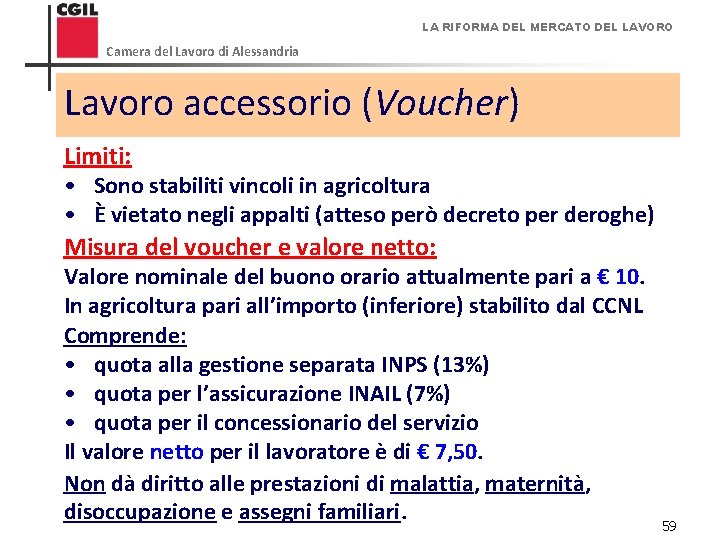 CGIL
Camera del Lavoro di Alessandria

LA RIFORMA DEL MERCATO DEL LAVORO

Lavoro accessorio (Voucher)

Limiti:
• Sono stabiliti vincoli in agricoltura
• È vietato negli appalti (atteso però decreto per deroghe)

Misura del voucher e valore netto:
Valore nominale del buono orario attualmente pari a € 10.
In agricoltura pari all'importo (inferiore) stabilito dal CCNL

Comprende:
• quota alla gestione separata INPS (13%)
• quota per l'assicurazione INAIL (7%)
• quota per il concessionario del servizio

Il valore netto per il lavoratore è di € 7,50.

Non dà diritto alle prestazioni di malattia, maternità, disoccupazione e assegni familiari.

59